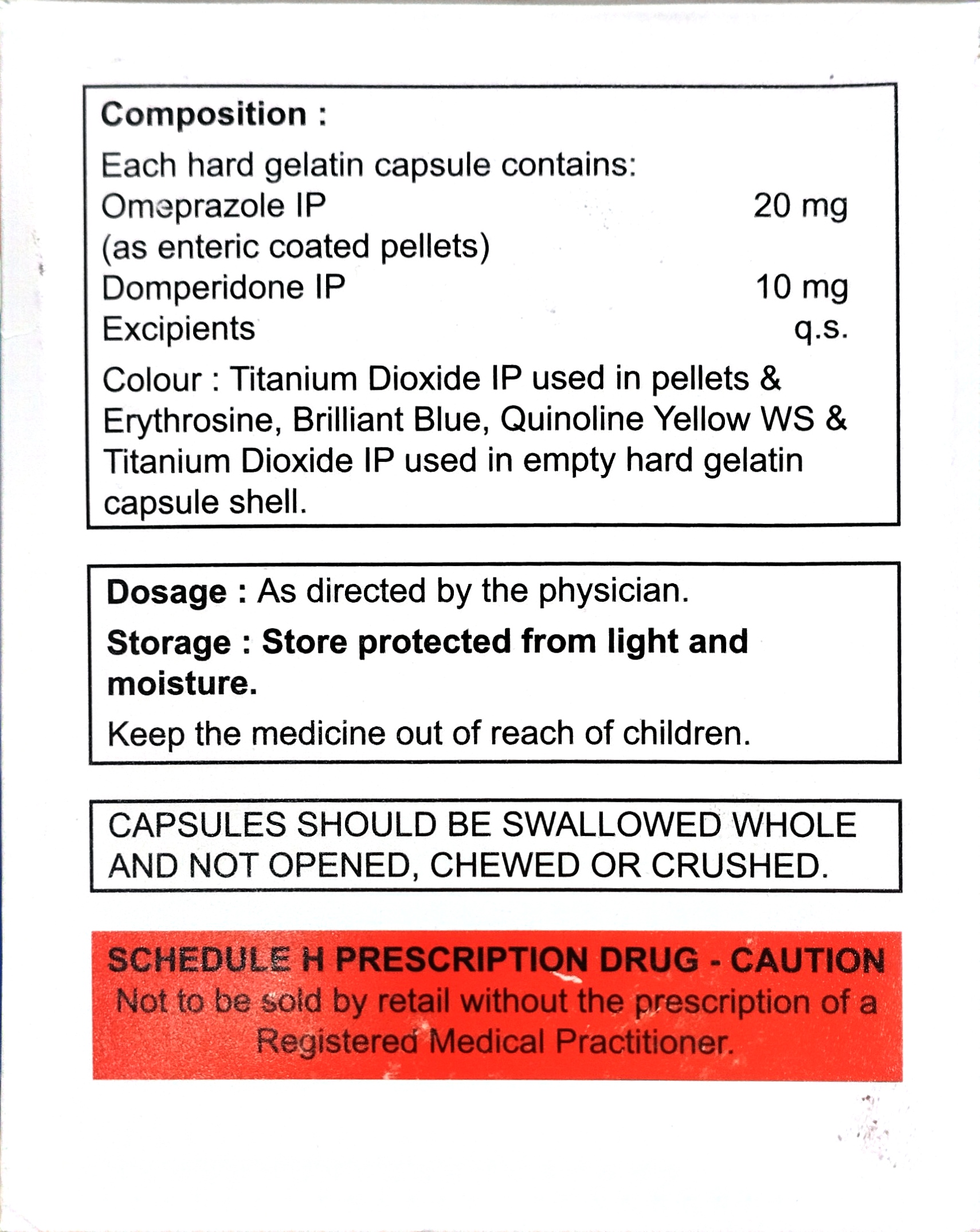 Composition :
Each hard gelatin capsule contains:
Omeprazole IP 20 mg
(as enteric coated pellets)
Domperidone IP 10 mg
Excipients q.s.
Colour : Titanium Dioxide IP used in pellets & Erythrosine, Brilliant Blue, Quinoline Yellow WS & Titanium Dioxide IP used in empty hard gelatin capsule shell.

Dosage : As directed by the physician.
Storage : Store protected from light and moisture.
Keep the medicine out of reach of children.

CAPSULES SHOULD BE SWALLOWED WHOLE AND NOT OPENED, CHEWED OR CRUSHED.

SCHEDULE H PRESCRIPTION DRUG - CAUTION
Not to be sold by retail without the prescription of a Registered Medical Practitioner.